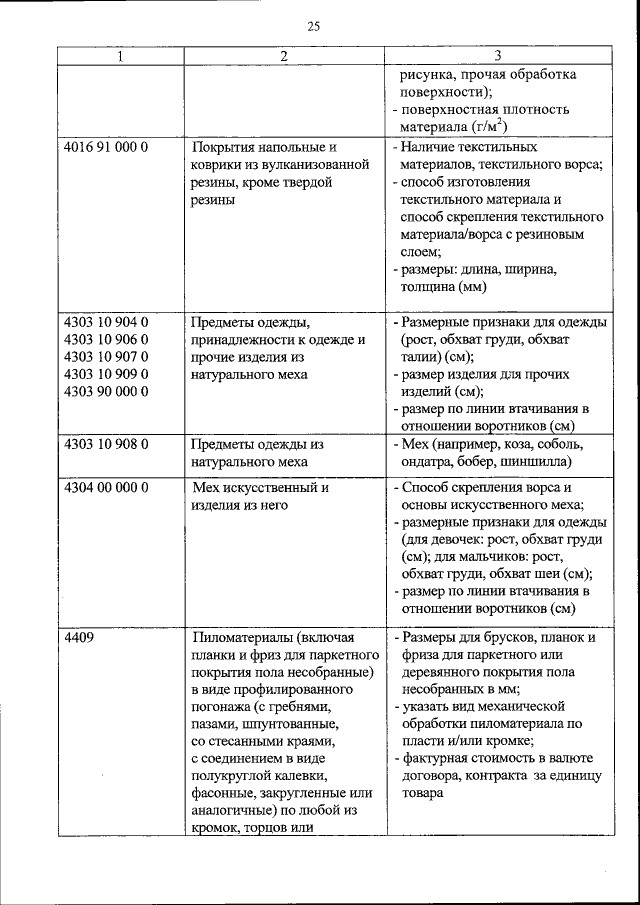 25

| 1 | 2 | 3 |
|---|---|---|
| | | рисунка, прочая обработка поверхности); - поверхностная плотность материала (г/м$^2$) |
| 4016 91 000 0 | Покрытия напольные и коврики из вулканизованной резины, кроме твердой резины | - Наличие текстильных материалов, текстильного ворса; - способ изготовления текстильного материала и способ скрепления текстильного материала/ворса с резиновым слоем; - размеры: длина, ширина, толщина (мм) |
| 4303 10 904 0 4303 10 906 0 4303 10 907 0 4303 10 909 0 4303 90 000 0 | Предметы одежды, принадлежности к одежде и прочие изделия из натурального меха | - Размерные признаки для одежды (рост, обхват груди, обхват талии) (см); - размер изделия для прочих изделий (см); - размер по линии втачивания в отношении воротников (см) |
| 4303 10 908 0 | Предметы одежды из натурального меха | - Мех (например, коза, соболь, ондатра, бобер, шиншилла) |
| 4304 00 000 0 | Мех искусственный и изделия из него | - Способ скрепления ворса и основы искусственного меха; - размерные признаки для одежды (для девочек: рост, обхват груди (см); для мальчиков: рост, обхват груди, обхват шеи (см); - размер по линии втачивания в отношении воротников (см) |
| 4409 | Пиломатериалы (включая планки и фриз для паркетного покрытия пола несобранные) в виде профилированного погонажа (с гребнями, пазами, шпунтованные, со стесанными краями, с соединением в виде полукруглой калевки, фасонные, закругленные или аналогичные) по любой из кромок, торцов или | - Размеры для брусков, планок и фриза для паркетного или деревянного покрытия пола несобранных в мм; - указать вид механической обработки пиломатериала по пласти и/или кромке; - фактурная стоимость в валюте договора, контракта за единицу товара |